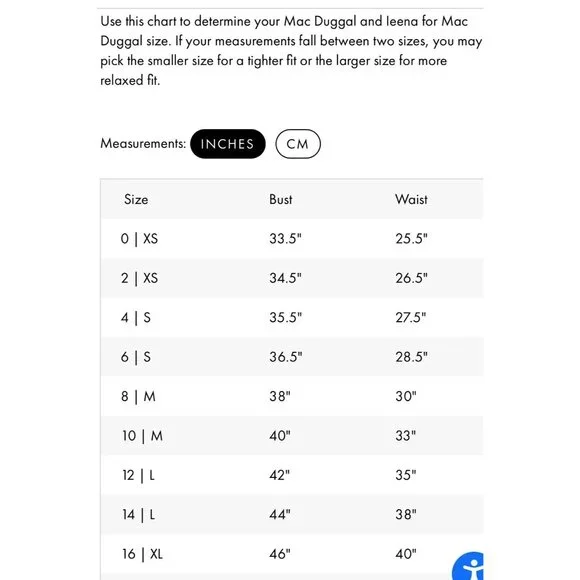 Use this chart to determine your Mac Duggal and Ieena for Mac Duggal size. If your measurements fall between two sizes, you may pick the smaller size for a tighter fit or the larger size for more relaxed fit.

Measurements: INCHES CM

| Size | Bust | Waist |
|---|---|---|
| 0 \| XS | 33.5" | 25.5" |
| 2 \| XS | 34.5" | 26.5" |
| 4 \| S | 35.5" | 27.5" |
| 6 \| S | 36.5" | 28.5" |
| 8 \| M | 38" | 30" |
| 10 \| M | 40" | 33" |
| 12 \| L | 42" | 35" |
| 14 \| L | 44" | 38" |
| 16 \| XL | 46" | 40" |